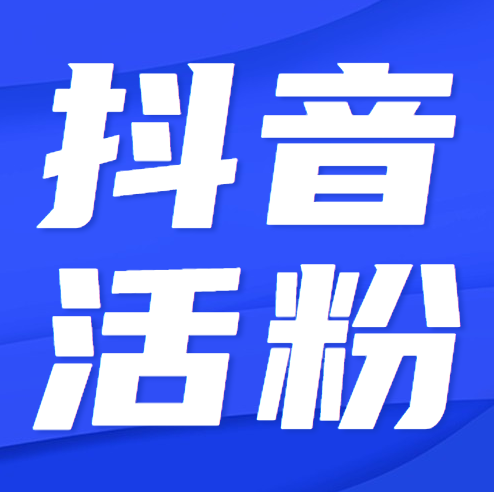 抖音
活粉